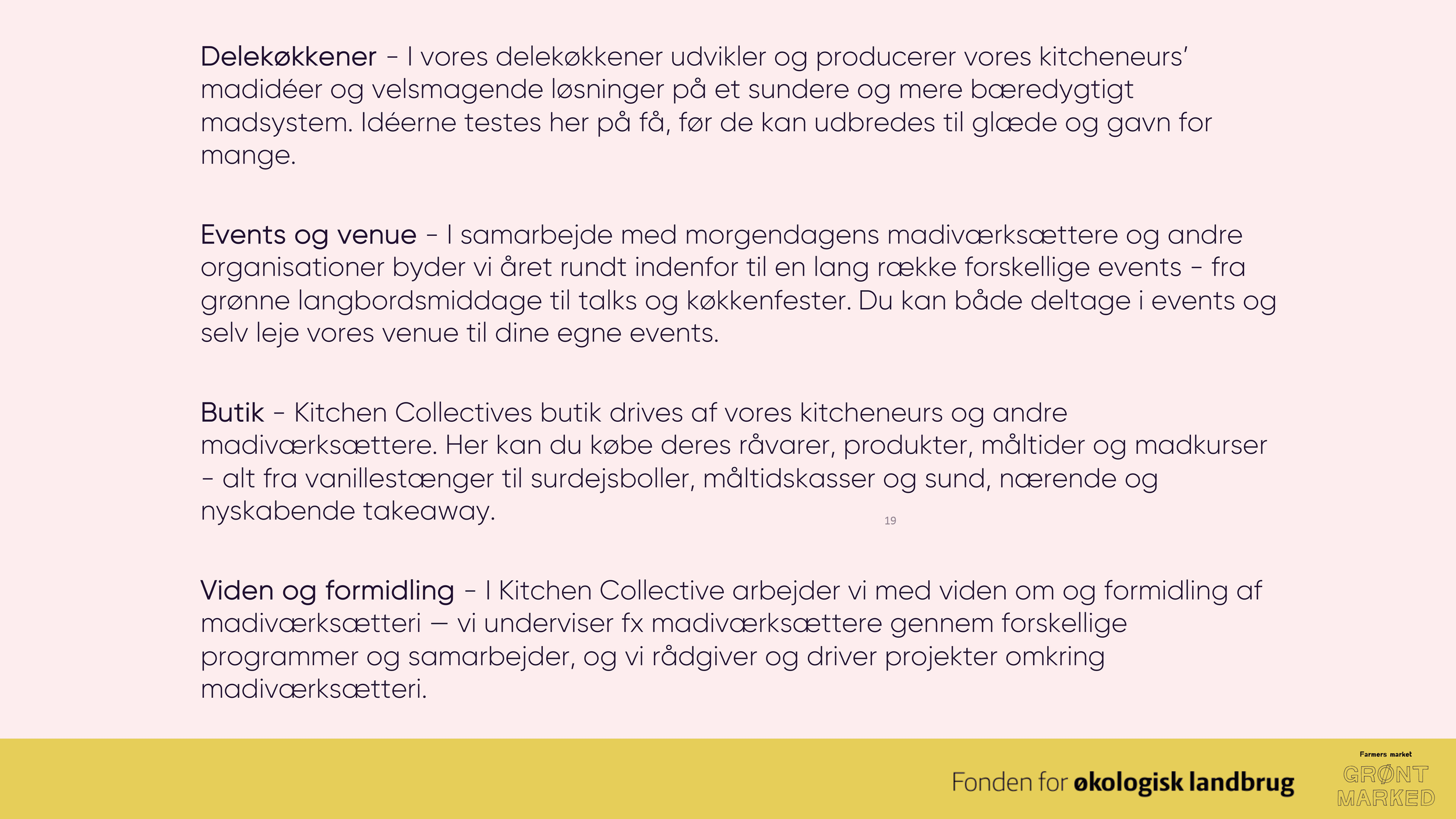 Delekøkkener - I vores delekøkkener udvikler og producerer vores kitcheneurs' madidéer og velsmagende løsninger på et sundere og mere bæredygtigt madsystem. Idéerne testes her på få, før de kan udbredes til glæde og gavn for mange.

Events og venue - I samarbejde med morgendagens madiværksættere og andre organisationer byder vi året rundt indenfor til en lang række forskellige events - fra grønne langbordsmiddage til talks og køkkenfester. Du kan både deltage i events og selv leje vores venue til dine egne events.

Butik - Kitchen Collectives butik drives af vores kitcheneurs og andre madiværksættere. Her kan du købe deres råvarer, produkter, måltider og madkurser - alt fra vanillestænger til surdejsboller, måltidskasser og sund, nærende og nyskabende takeaway.

19

Viden og formidling - I Kitchen Collective arbejder vi med viden om og formidling af madiværksætteri — vi underviser fx madiværksættere gennem forskellige programmer og samarbejder, og vi rådgiver og driver projekter omkring madiværksætteri.

Fonden for økologisk landbrug

Farmers market
GRØNT MARKED